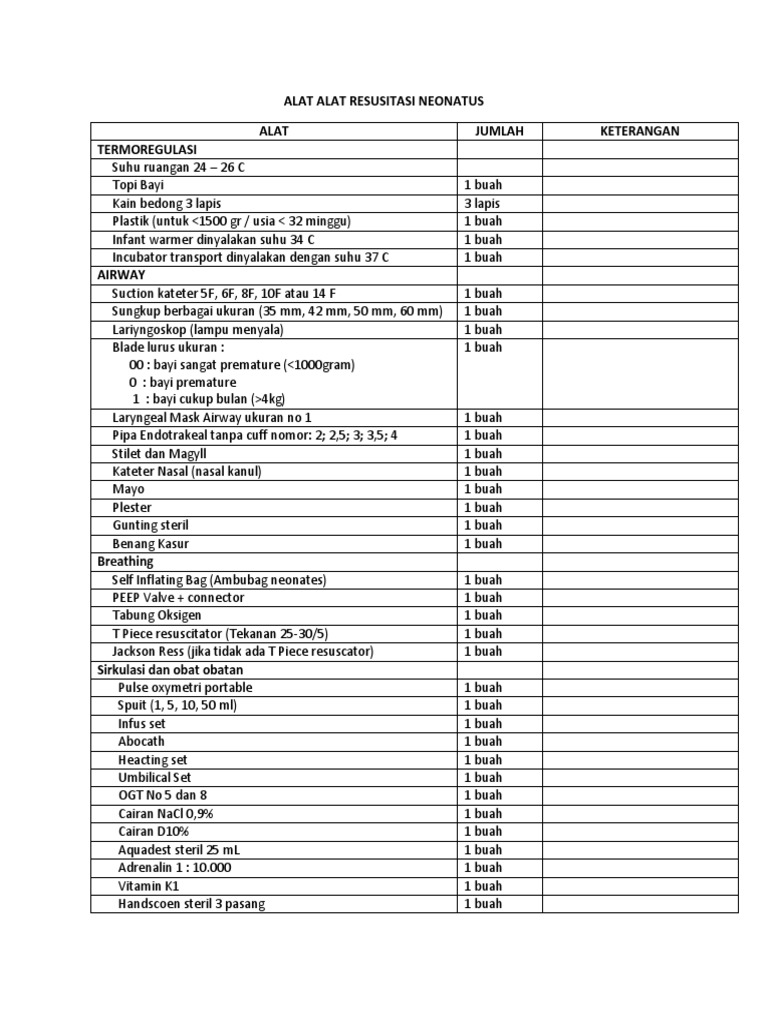 ALAT ALAT RESUSITASI NEONATUS

| ALAT | JUMLAH | KETERANGAN |
|---|---|---|
| TERMOREGULASI | | |
| Suhu ruangan 24 – 26 C | | |
| Topi Bayi | 1 buah | |
| Kain bedong 3 lapis | 3 lapis | |
| Plastik (untuk <1500 gr / usia < 32 minggu) | 1 buah | |
| Infant warmer dinyalakan suhu 34 C | 1 buah | |
| Incubator transport dinyalakan dengan suhu 37 C | 1 buah | |
| AIRWAY | | |
| Suction kateter 5F, 6F, 8F, 10F atau 14 F | 1 buah | |
| Sungkup berbagai ukuran (35 mm, 42 mm, 50 mm, 60 mm) | 1 buah | |
| Lariyngoskop (lampu menyala) | 1 buah | |
| Blade lurus ukuran : 00 : bayi sangat premature (<1000gram) 0 : bayi premature 1 : bayi cukup bulan (>4kg) | 1 buah | |
| Laryngeal Mask Airway ukuran no 1 | 1 buah | |
| Pipa Endotrakeal tanpa cuff nomor: 2; 2,5; 3; 3,5; 4 | 1 buah | |
| Stilet dan Magyll | 1 buah | |
| Kateter Nasal (nasal kanul) | 1 buah | |
| Mayo | 1 buah | |
| Plester | 1 buah | |
| Gunting steril | 1 buah | |
| Benang Kasur | 1 buah | |
| Breathing | | |
| Self Inflating Bag (Ambubag neonates) | 1 buah | |
| PEEP Valve + connector | 1 buah | |
| Tabung Oksigen | 1 buah | |
| T Piece resuscitator (Tekanan 25-30/5) | 1 buah | |
| Jackson Ress (jika tidak ada T Piece resuscator) | 1 buah | |
| Sirkulasi dan obat obatan | | |
| Pulse oxymetri portable | 1 buah | |
| Spuit (1, 5, 10, 50 ml) | 1 buah | |
| Infus set | 1 buah | |
| Abocath | 1 buah | |
| Heacting set | 1 buah | |
| Umbilical Set | 1 buah | |
| OGT No 5 dan 8 | 1 buah | |
| Cairan NaCl 0,9% | 1 buah | |
| Cairan D10% | 1 buah | |
| Aquadest steril 25 mL | 1 buah | |
| Adrenalin 1 : 10.000 | 1 buah | |
| Vitamin K1 | 1 buah | |
| Handscoen steril 3 pasang | 1 buah | |